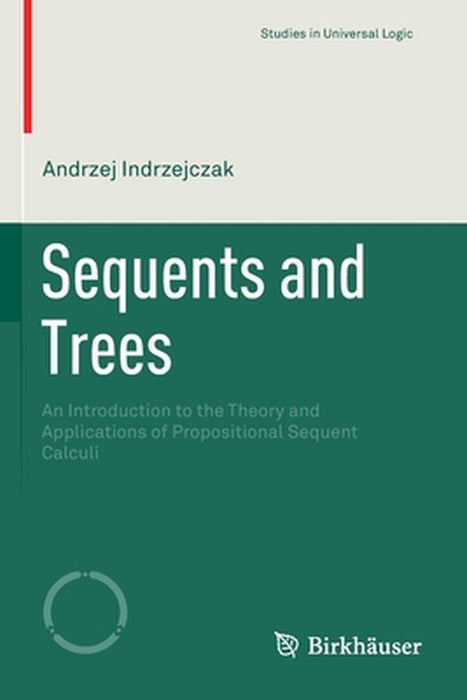 Studies in Universal Logic

Andrzej Indrzejczak

Sequents and Trees

An Introduction to the Theory and Applications of Propositional Sequent Calculi

Birkhäuser